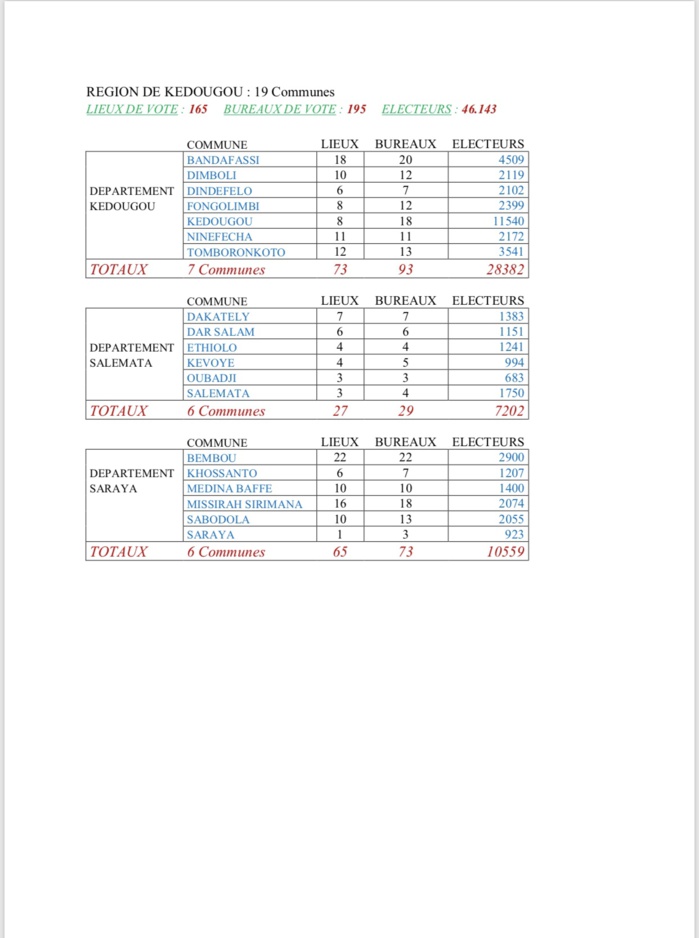 REGION DE KEDOUGOU : 19 Communes
LIEUX DE VOTE : 165   BUREAUX DE VOTE : 195   ELECTEURS : 46.143

| | COMMUNE | LIEUX | BUREAUX | ELECTEURS |
|---|---|---|---|---|
| DEPARTEMENT KEDOUGOU | BANDAFASSI | 18 | 20 | 4509 |
| | DIMBOLI | 10 | 12 | 2119 |
| | DINDEFELO | 6 | 7 | 2102 |
| | FONGOLIMBI | 8 | 12 | 2399 |
| | KEDOUGOU | 8 | 18 | 11540 |
| | NINEFECHA | 11 | 11 | 2172 |
| | TOMBORONKOTO | 12 | 13 | 3541 |
| TOTAUX | 7 Communes | 73 | 93 | 28382 |

| | COMMUNE | LIEUX | BUREAUX | ELECTEURS |
|---|---|---|---|---|
| DEPARTEMENT SALEMATA | DAKATELY | 7 | 7 | 1383 |
| | DAR SALAM | 6 | 6 | 1151 |
| | ETHIOLO | 4 | 4 | 1241 |
| | KEVOYE | 4 | 5 | 994 |
| | OUBADJI | 3 | 3 | 683 |
| | SALEMATA | 3 | 4 | 1750 |
| TOTAUX | 6 Communes | 27 | 29 | 7202 |

| | COMMUNE | LIEUX | BUREAUX | ELECTEURS |
|---|---|---|---|---|
| DEPARTEMENT SARAYA | BEMBOU | 22 | 22 | 2900 |
| | KHOSSANTO | 6 | 7 | 1207 |
| | MEDINA BAFFE | 10 | 10 | 1400 |
| | MISSIRAH SIRIMANA | 16 | 18 | 2074 |
| | SABODOLA | 10 | 13 | 2055 |
| | SARAYA | 1 | 3 | 923 |
| TOTAUX | 6 Communes | 65 | 73 | 10559 |